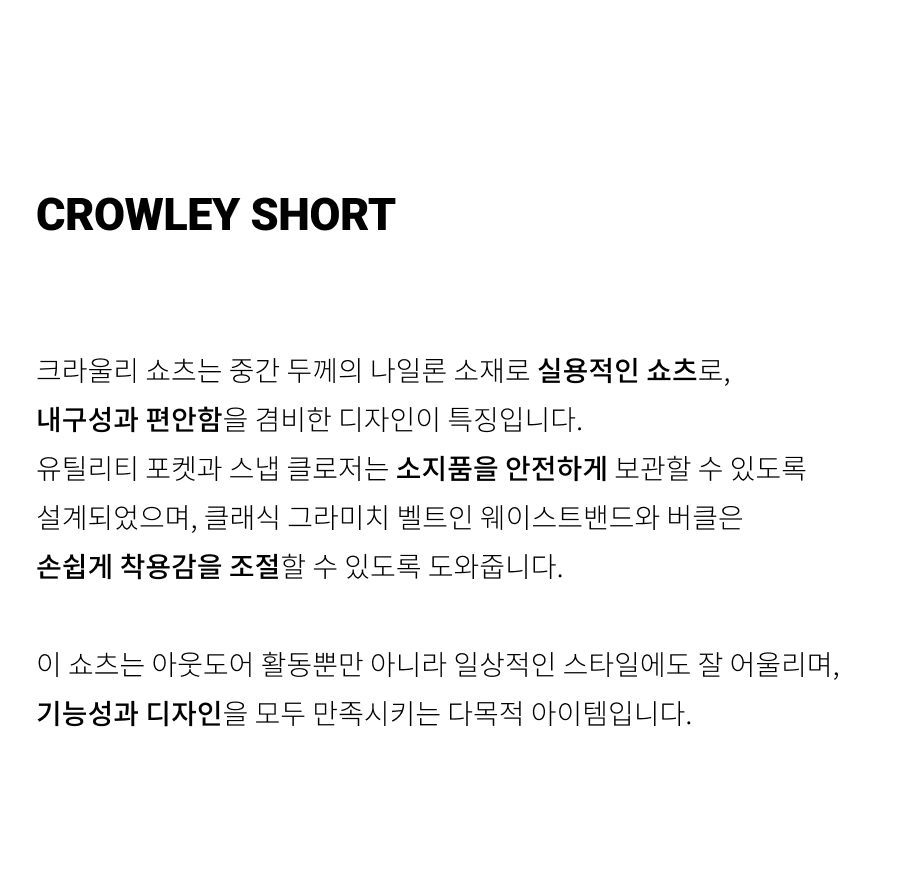 CROWLEY SHORT

크라울리 쇼츠는 중간 두께의 나일론 소재로 실용적인 쇼츠로, 내구성과 편안함을 겸비한 디자인이 특징입니다. 유틸리티 포켓과 스냅 클로저는 소지품을 안전하게 보관할 수 있도록 설계되었으며, 클래식 그라미치 벨트인 웨이스트밴드와 버클은 손쉽게 착용감을 조절할 수 있도록 도와줍니다.

이 쇼츠는 아웃도어 활동뿐만 아니라 일상적인 스타일에도 잘 어울리며, 기능성과 디자인을 모두 만족시키는 다목적 아이템입니다.